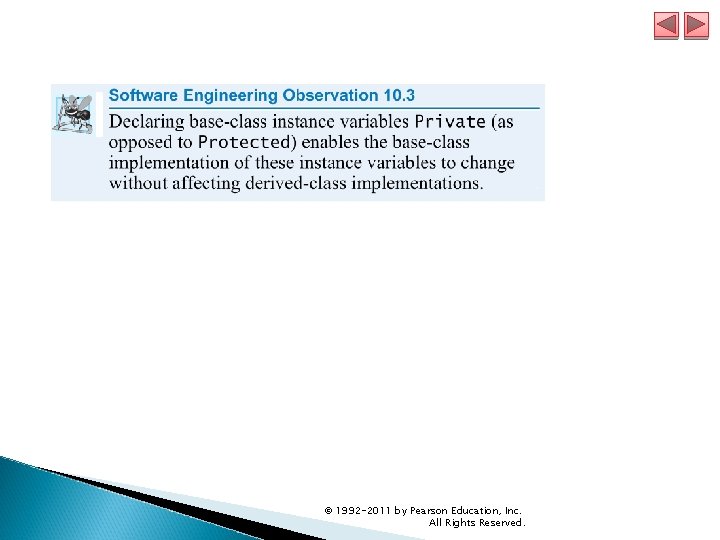 Software Engineering Observation 10.3

Declaring base-class instance variables Private (as opposed to Protected) enables the base-class implementation of these instance variables to change without affecting derived-class implementations.

© 1992-2011 by Pearson Education, Inc. All Rights Reserved.